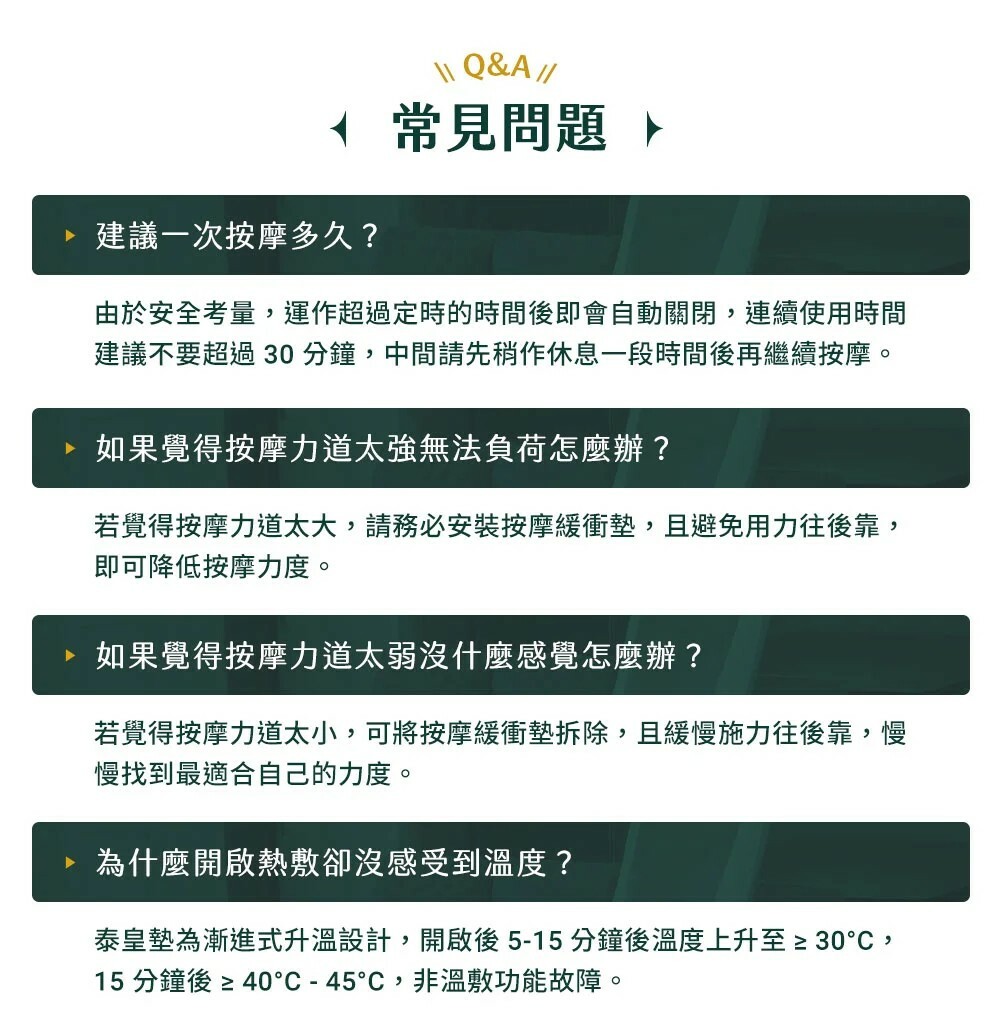 Q&A
常見問題

建議一次按摩多久？

由於安全考量，運作超過定時的時間後即會自動關閉，連續使用時間建議不要超過 30 分鐘，中間請先稍作休息一段時間後再繼續按摩。

如果覺得按摩力道太強無法負荷怎麼辦？

若覺得按摩力道太大，請務必安裝按摩緩衝墊，且避免用力往後靠，即可降低按摩力度。

如果覺得按摩力道太弱沒什麼感覺怎麼辦？

若覺得按摩力道太小，可將按摩緩衝墊拆除，且緩慢施力往後靠，慢慢找到最適合自己的力度。

為什麼開啟熱敷卻沒感受到溫度？

泰皇墊為漸進式升溫設計，開啟後 5-15 分鐘後溫度上升至 ≥ 30°C，15 分鐘後 ≥ 40°C - 45°C，非溫敷功能故障。